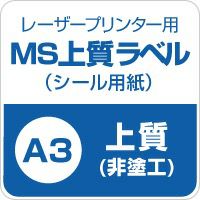 レーザープリンター用
MS上質ラベル
（シール用紙）

A3

上質
（非塗工）